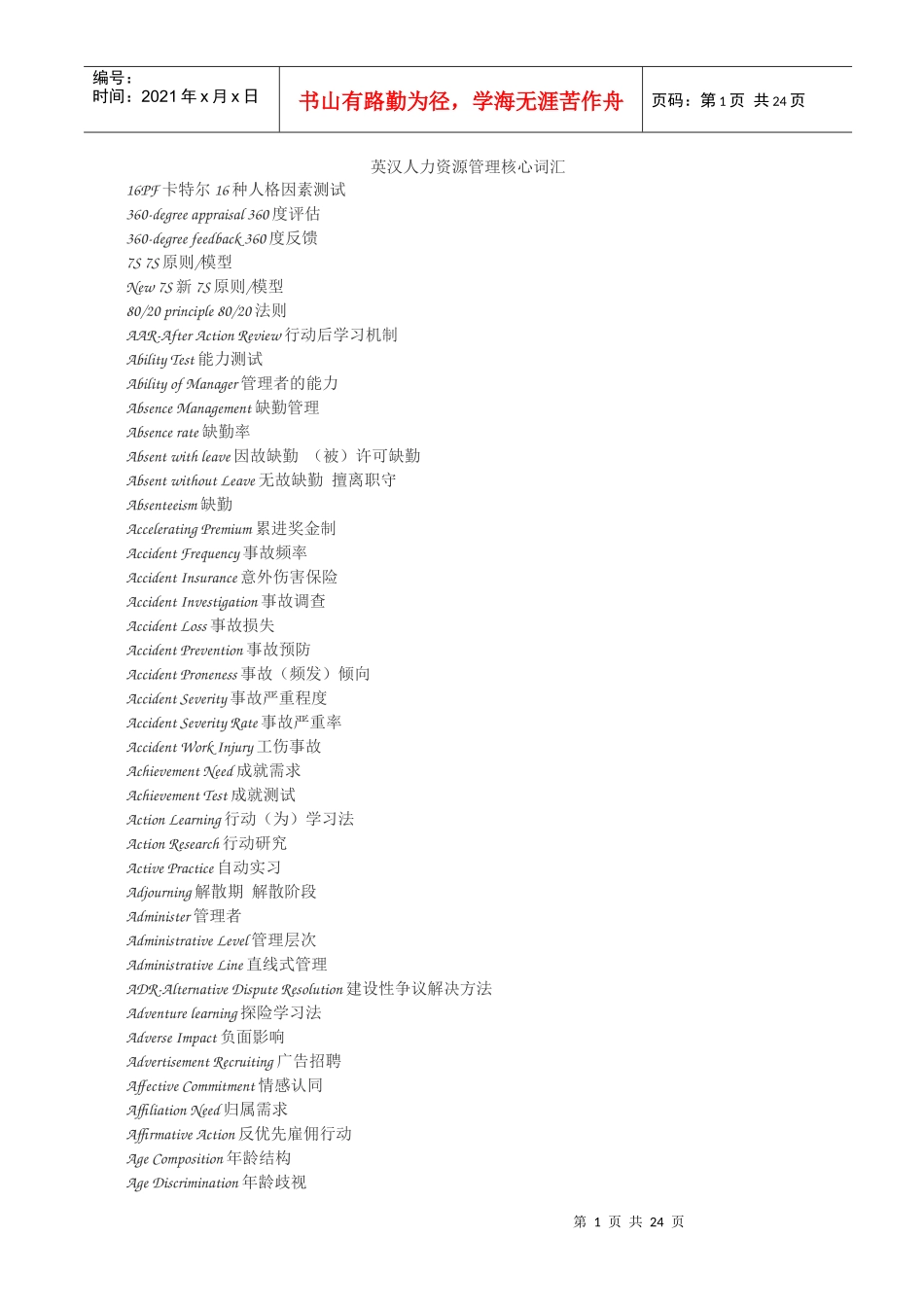 编号：
时间：2021年x月x日

书山有路勤为径，学海无涯苦作舟

页码：第1页 共24页

英汉人力资源管理核心词汇

16PF卡特尔16种人格因素测试
360-degree appraisal 360度评估
360-degree feedback 360度反馈
7S 7S原则/模型
New 7S新7S原则/模型
80/20 principle 80/20法则
AAR-After Action Review行动后学习机制
Ability Test能力测试
Ability of Manager管理者的能力
Absence Management缺勤管理
Absence rate缺勤率
Absent with leave因故缺勤 （被）许可缺勤
Absent without Leave无故缺勤 擅离职守
Absenteeism缺勤
Accelerating Premium累进奖金制
Accident Frequency事故频率
Accident Insurance意外伤害保险
Accident Investigation事故调查
Accident Loss事故损失
Accident Prevention事故预防
Accident Proneness事故（频发）倾向
Accident Severity事故严重程度
Accident Severity Rate事故严重率
Accident Work Injury工伤事故
Achievement Need成就需求
Achievement Test成就测试
Action Learning行动（为）学习法
Action Research行动研究
Active Practice自动实习
Adjourning解散期 解散阶段
Administer管理者
Administrative Level管理层次
Administrative Line直线式管理
ADR-Alternative Dispute Resolution建设性争议解决方法
Adventure learning探险学习法
Adverse Impact负面影响
Advertisement Recruiting广告招聘
Affective Commitment情感认同
Affiliation Need归属需求
Affirmative Action反优先雇佣行动
Age Composition年龄结构
Age Discrimination年龄歧视

第1页 共24页